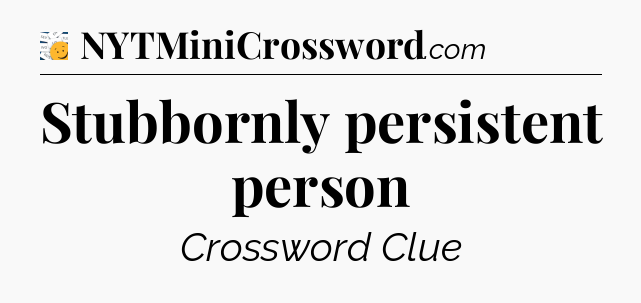 NYTMiniCrossword.com

Stubbornly persistent person

Crossword Clue